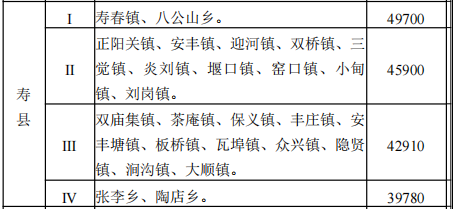 | 寿县 | I | 寿春镇、八公山乡。 | 49700 |
|---|---|---|---|
| | II | 正阳关镇、安丰镇、迎河镇、双桥镇、三觉镇、炎刘镇、堰口镇、窑口镇、小甸镇、刘岗镇。 | 45900 |
| | III | 双庙集镇、茶庵镇、保义镇、丰庄镇、安丰塘镇、板桥镇、瓦埠镇、众兴镇、隐贤镇、涧沟镇、大顺镇。 | 42910 |
| | IV | 张李乡、陶店乡。 | 39780 |